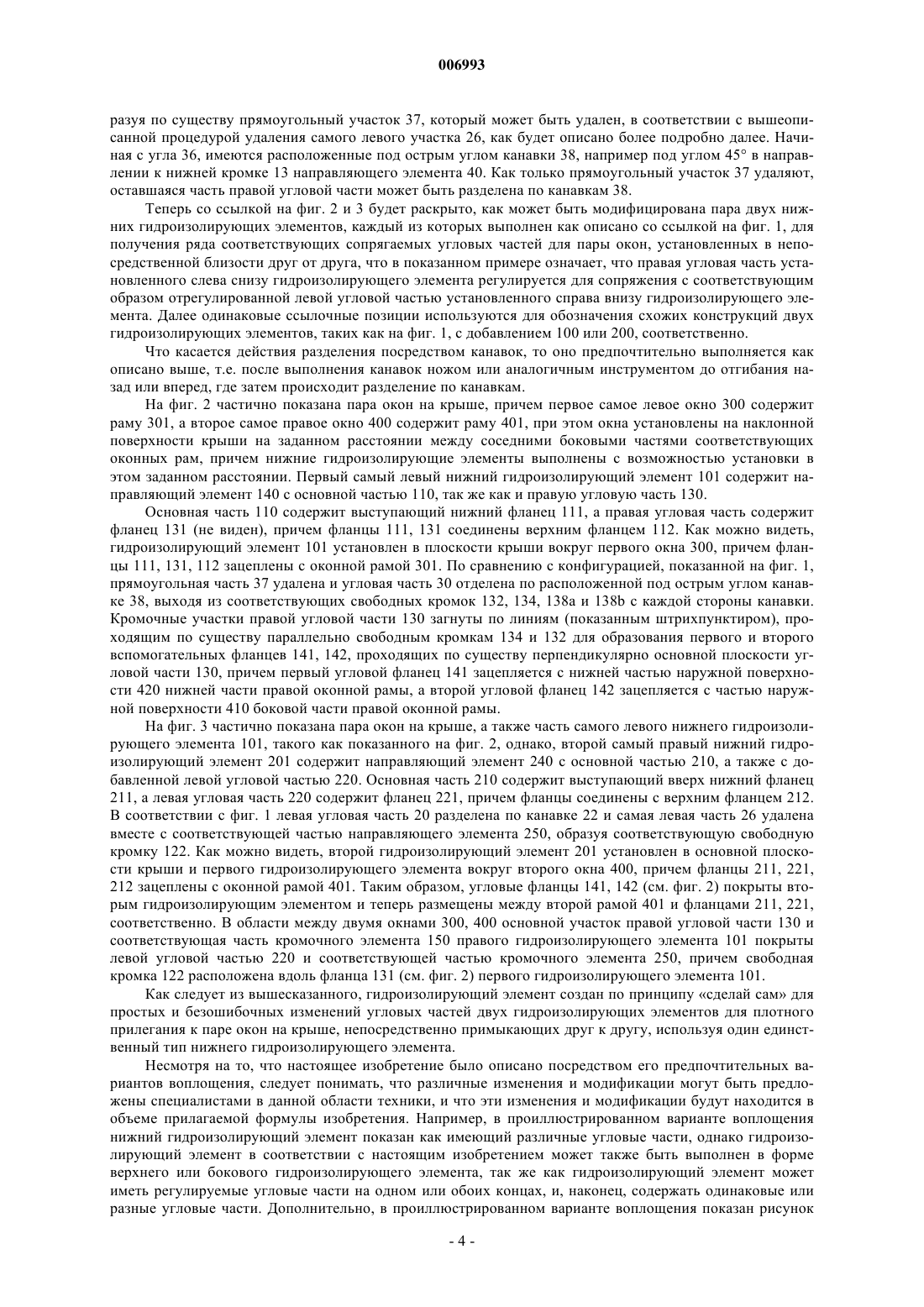 006993

разуя по существу прямоугольный участок 37, который может быть удален, в соответствии с вышеописанной процедурой удаления самого левого участка 26, как будет описано более подробно далее. Начиная с угла 36, имеются расположенные под острым углом канавки 38, например под углом 45° в направлении к нижней кромке 13 направляющего элемента 40. Как только прямоугольный участок 37 удаляют, оставшаяся часть правой угловой части может быть разделена по канавкам 38.

Теперь со ссылкой на фиг. 2 и 3 будет раскрыто, как может быть модифицирована пара двух нижних гидроизолирующих элементов, каждый из которых выполнен как описано со ссылкой на фиг. 1, для получения ряда соответствующих сопрягаемых угловых частей для пары окон, установленных в непосредственной близости друг от друга, что в показанном примере означает, что правая угловая часть установленного слева снизу гидроизолирующего элемента регулируется для сопряжения с соответствующим образом отрегулированной левой угловой частью установленного справа внизу гидроизолирующего элемента. Далее одинаковые ссылочные позиции используются для обозначения схожих конструкций двух гидроизолирующих элементов, таких как на фиг. 1, с добавлением 100 или 200, соответственно.

Что касается действия разделения посредством канавок, то оно предпочтительно выполняется как описано выше, т.е. после выполнения канавок ножом или аналогичным инструментом до отгибания назад или вперед, где затем происходит разделение по канавкам.

На фиг. 2 частично показана пара окон на крыше, причем первое самое левое окно 300 содержит раму 301, а второе самое правое окно 400 содержит раму 401, при этом окна установлены на наклонной поверхности крыши на заданном расстоянии между соседними боковыми частями соответствующих оконных рам, причем нижние гидроизолирующие элементы выполнены с возможностью установки в этом заданном расстоянии. Первый самый левый нижний гидроизолирующий элемент 101 содержит направляющий элемент 140 с основной частью 110, так же как и правую угловую часть 130.

Основная часть 110 содержит выступающий нижний фланец 111, а правая угловая часть содержит фланец 131 (не виден), причем фланцы 111, 131 соединены верхним фланцем 112. Как можно видеть, гидроизолирующий элемент 101 установлен в плоскости крыши вокруг первого окна 300, причем фланцы 111, 131, 112 зацеплены с оконной рамой 301. По сравнению с конфигурацией, показанной на фиг. 1, прямоугольная часть 37 удалена и угловая часть 30 отделена по расположенной под острым углом канавке 38, выходя из соответствующих свободных кромок 132, 134, 138a и 138b с каждой стороны канавки. Кромочные участки правой угловой части 130 загнуты по линиям (показанным штрихпунктиром), проходящим по существу параллельно свободным кромкам 134 и 132 для образования первого и второго вспомогательных фланцев 141, 142, проходящих по существу перпендикулярно основной плоскости угловой части 130, причем первый угловой фланец 141 зацепляется с нижней частью наружной поверхности 420 нижней части правой оконной рамы, а второй угловой фланец 142 зацепляется с частью наружной поверхности 410 боковой части правой оконной рамы.

На фиг. 3 частично показана пара окон на крыше, а также часть самого левого нижнего гидроизолирующего элемента 101, такого как показанного на фиг. 2, однако, второй самый правый нижний гидроизолирующий элемент 201 содержит направляющий элемент 240 с основной частью 210, а также с добавленной левой угловой частью 220. Основная часть 210 содержит выступающий вверх нижний фланец 211, а левая угловая часть 220 содержит фланец 221, причем фланцы соединены с верхним фланцем 212. В соответствии с фиг. 1 левая угловая часть 20 разделена по канавке 22 и самая левая часть 26 удалена вместе с соответствующей частью направляющего элемента 250, образуя соответствующую свободную кромку 122. Как можно видеть, второй гидроизолирующий элемент 201 установлен в основной плоскости крыши и первого гидроизолирующего элемента вокруг второго окна 400, причем фланцы 211, 221, 212 зацеплены с оконной рамой 401. Таким образом, угловые фланцы 141, 142 (см. фиг. 2) покрыты вторым гидроизолирующим элементом и теперь размещены между второй рамой 401 и фланцами 211, 221, соответственно. В области между двумя окнами 300, 400 основной участок правой угловой части 130 и соответствующая часть кромочного элемента 150 правого гидроизолирующего элемента 101 покрыты левой угловой частью 220 и соответствующей частью кромочного элемента 250, причем свободная кромка 122 расположена вдоль фланца 131 (см. фиг. 2) первого гидроизолирующего элемента 101.

Как следует из вышесказанного, гидроизолирующий элемент создан по принципу «сделай сам» для простых и безошибочных изменений угловых частей двух гидроизолирующих элементов для плотного прилегания к паре окон на крыше, непосредственно примыкающих друг к другу, используя один единственный тип нижнего гидроизолирующего элемента.

Несмотря на то, что настоящее изобретение было описано посредством его предпочтительных вариантов воплощения, следует понимать, что различные изменения и модификации могут быть предложены специалистами в данной области техники, и что эти изменения и модификации будут находится в объеме прилагаемой формулы изобретения. Например, в проиллюстрированном варианте воплощения нижний гидроизолирующий элемент показан как имеющий различные угловые части, однако гидроизолирующий элемент в соответствии с настоящим изобретением может также быть выполнен в форме верхнего или бокового гидроизолирующего элемента, так же как гидроизолирующий элемент может иметь регулируемые угловые части на одном или обоих концах, и, наконец, содержать одинаковые или разные угловые части. Дополнительно, в проиллюстрированном варианте воплощения показан рисунок

- 4 -